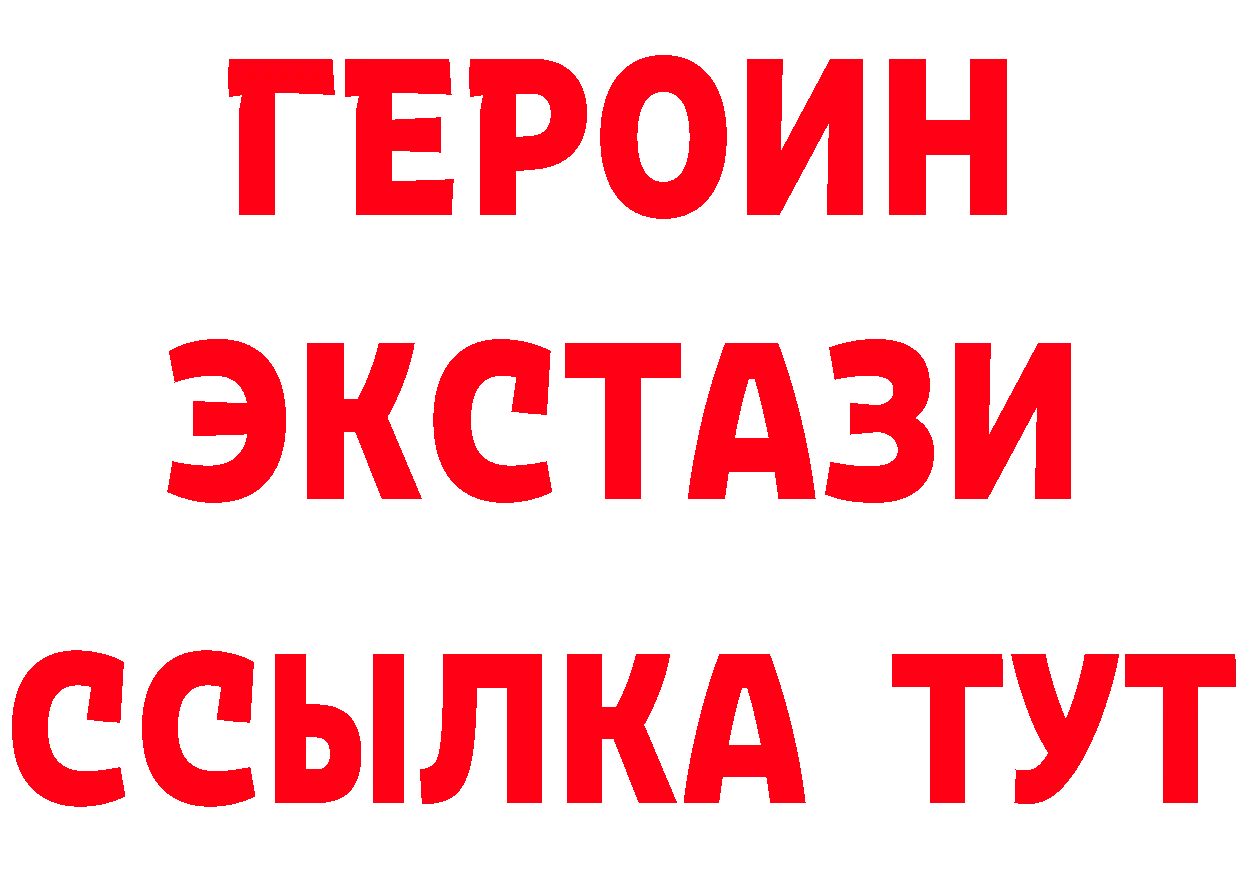 ГЕРОИН
ЭКСТАЗИ
ССЫЛКА ТУТ